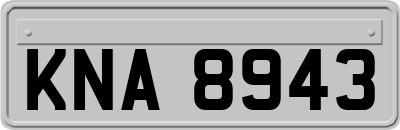 KNA 8943